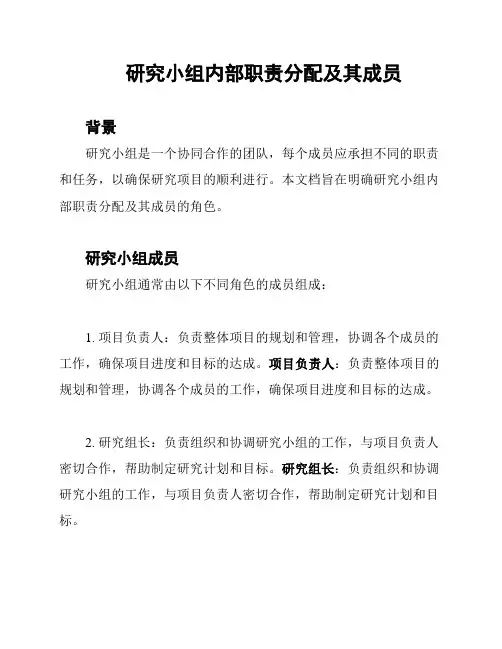 研究小组内部职责分配及其成员

背景

研究小组是一个协同合作的团队，每个成员应承担不同的职责和任务，以确保研究项目的顺利进行。本文档旨在明确研究小组内部职责分配及其成员的角色。

研究小组成员

研究小组通常由以下不同角色的成员组成：

1. 项目负责人：负责整体项目的规划和管理，协调各个成员的工作，确保项目进度和目标的达成。项目负责人：负责整体项目的规划和管理，协调各个成员的工作，确保项目进度和目标的达成。

2. 研究组长：负责组织和协调研究小组的工作，与项目负责人密切合作，帮助制定研究计划和目标。研究组长：负责组织和协调研究小组的工作，与项目负责人密切合作，帮助制定研究计划和目标。